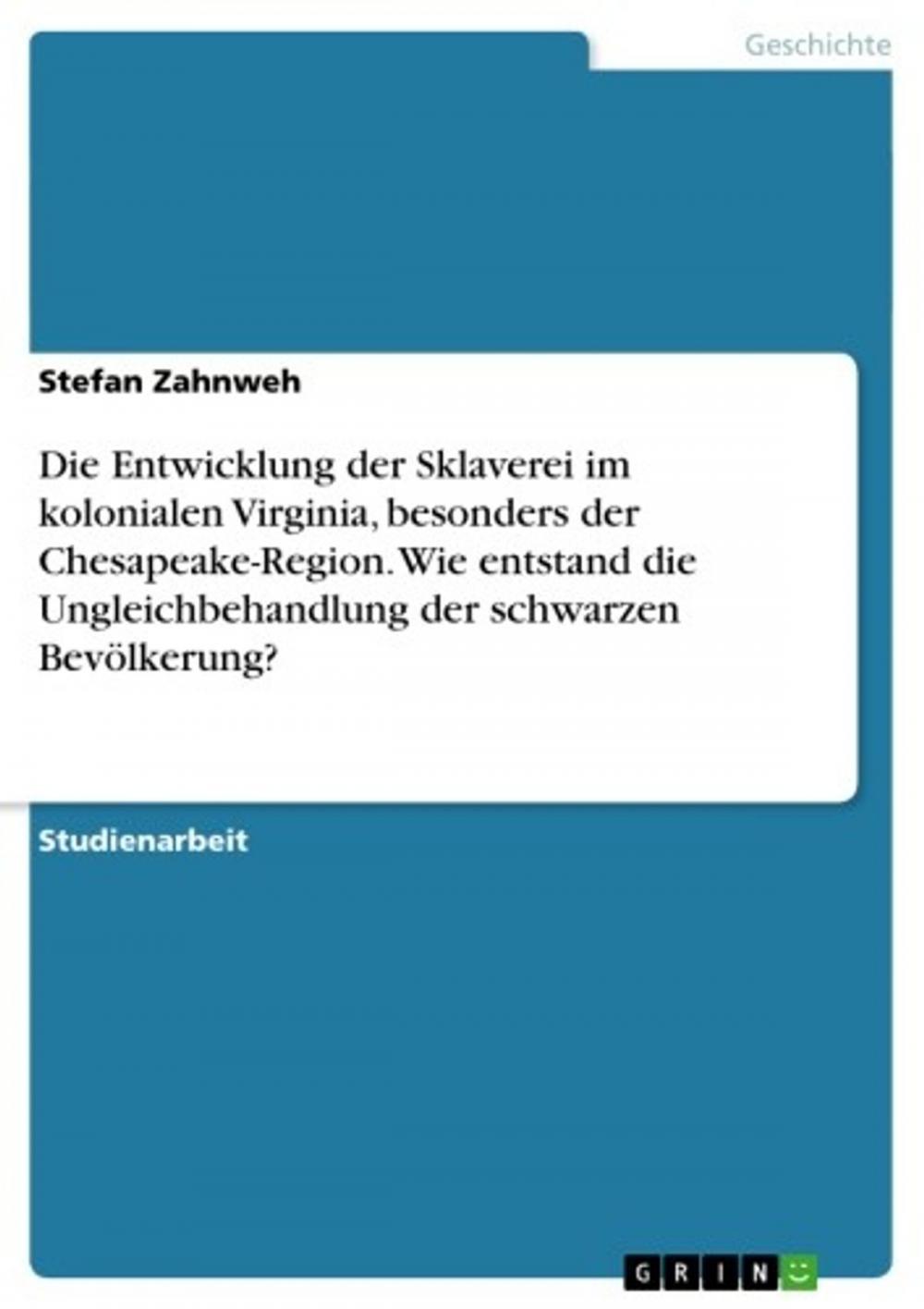 Geschichte

Stefan Zahnweh

Die Entwicklung der Sklaverei im kolonialen Virginia, besonders der Chesapeake-Region. Wie entstand die Ungleichbehandlung der schwarzen Bevölkerung?

Studienarbeit

GRIN